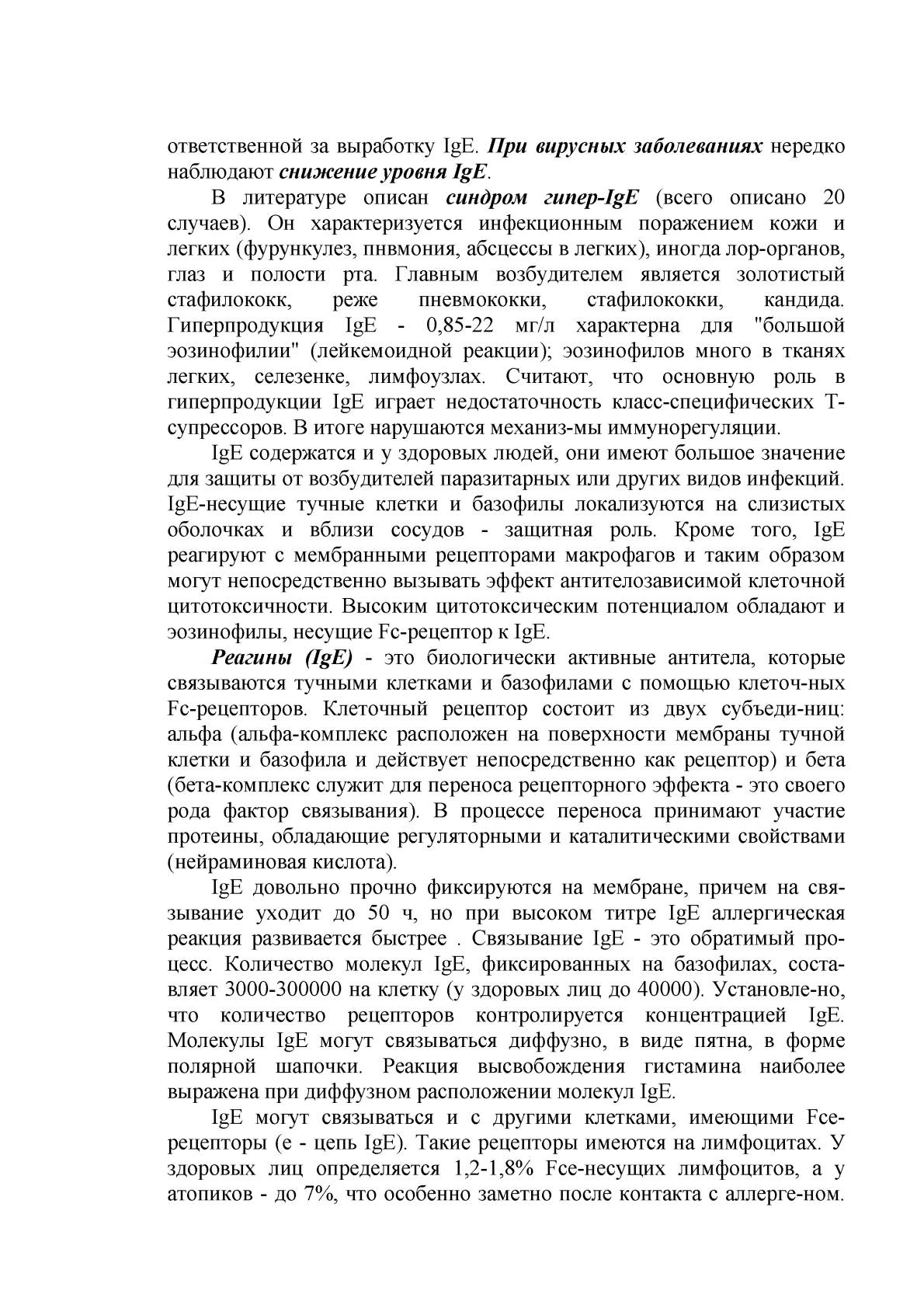 ответственной за выработку IgE. При вирусных заболеваниях нередко наблюдают снижение уровня IgE.

В литературе описан синдром гипер-IgE (всего описано 20 случаев). Он характеризуется инфекционным поражением кожи и легких (фурункулез, пнвмония, абсцессы в легких), иногда лор-органов, глаз и полости рта. Главным возбудителем является золотистый стафилококк, реже пневмококки, стафилококки, кандида. Гиперпродукция IgE - 0,85-22 мг/л характерна для "большой эозинофилии" (лейкемоидной реакции); эозинофилов много в тканях легких, селезенке, лимфоузлах. Считают, что основную роль в гиперпродукции IgE играет недостаточность класс-специфических Т-супрессоров. В итоге нарушаются механиз-мы иммунорегуляции.

IgE содержатся и у здоровых людей, они имеют большое значение для защиты от возбудителей паразитарных или других видов инфекций. IgE-несущие тучные клетки и базофилы локализуются на слизистых оболочках и вблизи сосудов - защитная роль. Кроме того, IgE реагируют с мембранными рецепторами макрофагов и таким образом могут непосредственно вызывать эффект антителозависимой клеточной цитотоксичности. Высоким цитотоксическим потенциалом обладают и эозинофилы, несущие Fc-рецептор к IgE.

Реагины (IgE) - это биологически активные антитела, которые связываются тучными клетками и базофилами с помощью клеточ-ных Fc-рецепторов. Клеточный рецептор состоит из двух субъеди-ниц: альфа (альфа-комплекс расположен на поверхности мембраны тучной клетки и базофила и действует непосредственно как рецептор) и бета (бета-комплекс служит для переноса рецепторного эффекта - это своего рода фактор связывания). В процессе переноса принимают участие протеины, обладающие регуляторными и каталитическими свойствами (нейраминовая кислота).

IgE довольно прочно фиксируются на мембране, причем на связывание уходит до 50 ч, но при высоком титре IgE аллергическая реакция развивается быстрее . Связывание IgE - это обратимый процесс. Количество молекул IgE, фиксированных на базофилах, составляет 3000-300000 на клетку (у здоровых лиц до 40000). Установле-но, что количество рецепторов контролируется концентрацией IgE. Молекулы IgE могут связываться диффузно, в виде пятна, в форме полярной шапочки. Реакция высвобождения гистамина наиболее выражена при диффузном расположении молекул IgE.

IgE могут связываться и с другими клетками, имеющими Fce-рецепторы (е - цепь IgE). Такие рецепторы имеются на лимфоцитах. У здоровых лиц определяется 1,2-1,8% Fce-несущих лимфоцитов, а у атопиков - до 7%, что особенно заметно после контакта с аллерге-ном.